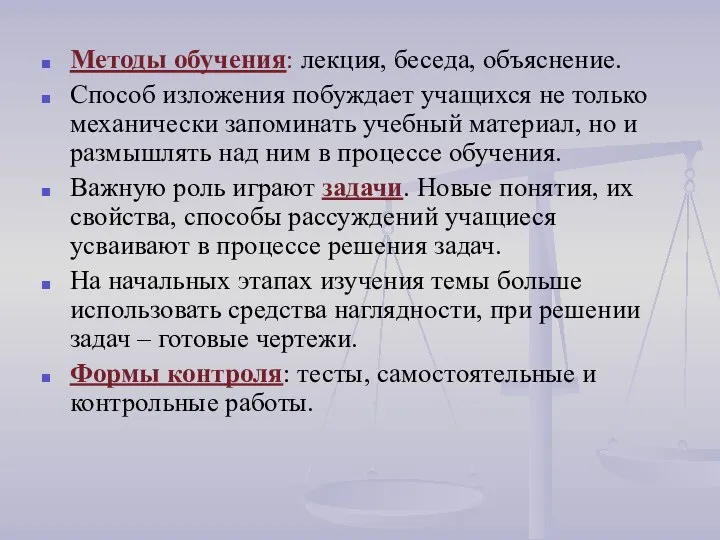 Методы обучения: лекция, беседа, объяснение.

Способ изложения побуждает учащихся не только механически запоминать учебный материал, но и размышлять над ним в процессе обучения.

Важную роль играют задачи. Новые понятия, их свойства, способы рассуждений учащиеся усваивают в процессе решения задач.

На начальных этапах изучения темы больше использовать средства наглядности, при решении задач – готовые чертежи.

Формы контроля: тесты, самостоятельные и контрольные работы.